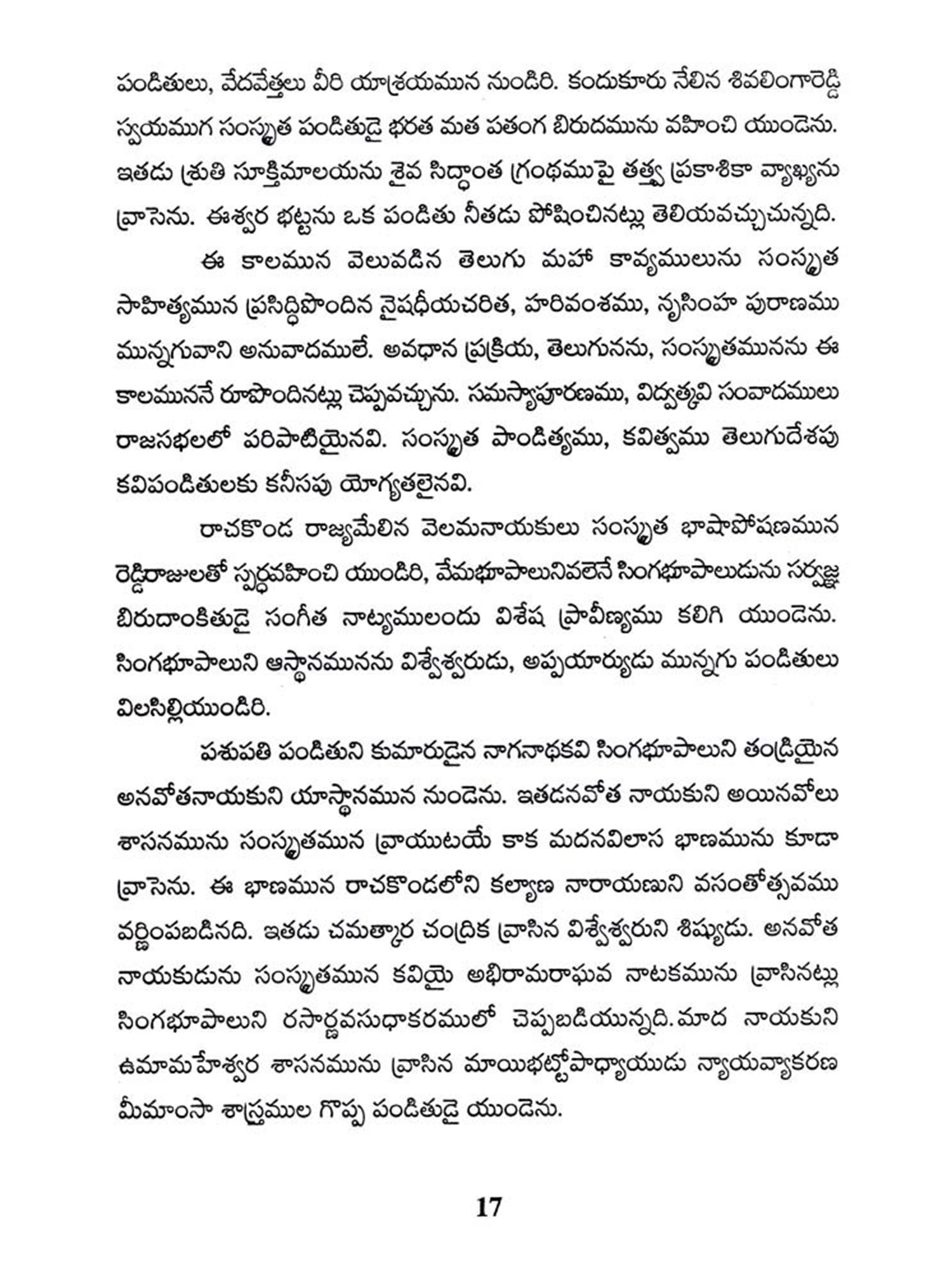 పండితులు, వేదవేత్తలు వీరి యాశ్రయమున నుండిరి. కందుకూరు నేలిన శివలింగారెడ్డి స్వయముగ సంస్కృత పండితుడై భరత మత పతంగ బిరుదమును వహించి యుండెను. ఇతడు శ్రుతి సూక్తిమాలయను శైవ సిద్ధాంత గ్రంథముపై తత్త్వ ప్రకాశికా వ్యాఖ్యను వ్రాసెను. ఈశ్వర భట్టను ఒక పండితు నీతడు పోషించినట్లు తెలియవచ్చుచున్నది.

ఈ కాలమున వెలువడిన తెలుగు మహా కావ్యములును సంస్కృత సాహిత్యమున ప్రసిద్ధిపొందిన నైషధీయచరిత, హరివంశము, నృసింహ పురాణము మున్నగువాని అనువాదములే. అవధాన ప్రక్రియ, తెలుగునను, సంస్కృతమునను ఈ కాలముననే రూపొందినట్లు చెప్పవచ్చును. సమస్యాపూరణము, విద్వత్కవి సంవాదములు రాజసభలలో పరిపాటియైనవి. సంస్కృత పాండిత్యము, కవిత్వము తెలుగుదేశపు కవిపండితులకు కనీసపు యోగ్యతలైనవి.

రాచకొండ రాజ్యమేలిన వెలమనాయకులు సంస్కృత భాషాపోషణమున రెడ్డిరాజులతో స్పర్ధవహించి యుండిరి, వేమభూపాలునివలెనే సింగభూపాలుడును సర్వజ్ఞ బిరుదాంకితుడై సంగీత నాట్యములందు విశేష ప్రావీణ్యము కలిగి యుండెను. సింగభూపాలుని ఆస్థానమునను విశ్వేశ్వరుడు, అప్పయార్యుడు మున్నగు పండితులు విలసిల్లియుండిరి.

పశుపతి పండితుని కుమారుడైన నాగనాథకవి సింగభూపాలుని తండ్రియైన అనవోతనాయకుని యాస్థానమున నుండెను. ఇతడనవోత నాయకుని అయినవోలు శాసనమును సంస్కృతమున వ్రాయుటయే కాక మదనవిలాస భాణమును కూడా వ్రాసెను. ఈ భాణమున రాచకొండలోని కల్యాణ నారాయణుని వసంతోత్సవము వర్ణింపబడినది. ఇతడు చమత్కార చంద్రిక వ్రాసిన విశ్వేశ్వరుని శిష్యుడు. అనవోత నాయకుడును సంస్కృతమున కవియై అభిరామరాఘవ నాటకమును వ్రాసినట్లు సింగభూపాలుని రసార్ణవసుధాకరములో చెప్పబడియున్నది. మాద నాయకుని ఉమామహేశ్వర శాసనమును వ్రాసిన మాయిభట్టోపాధ్యాయుడు న్యాయవ్యాకరణ మీమాంసా శాస్త్రముల గొప్ప పండితుడై యుండెను.

17